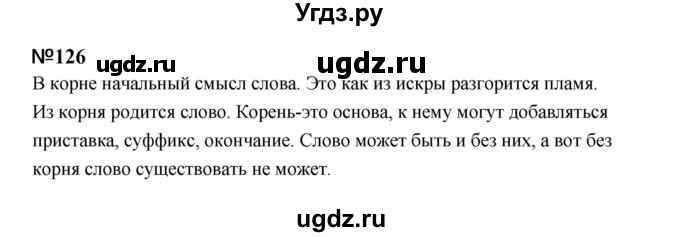 Угдз.ру

№126 ugdz.ru ugdz.ru

В корне начальный смысл слова. Это как из искры разгорится пламя. Из корня родится слово. Корень-это основа, к нему могут добавляться приставка, суффикс, окончание. Слово может быть и без них, а вот без корня слово существовать не может.

ugdz.ru